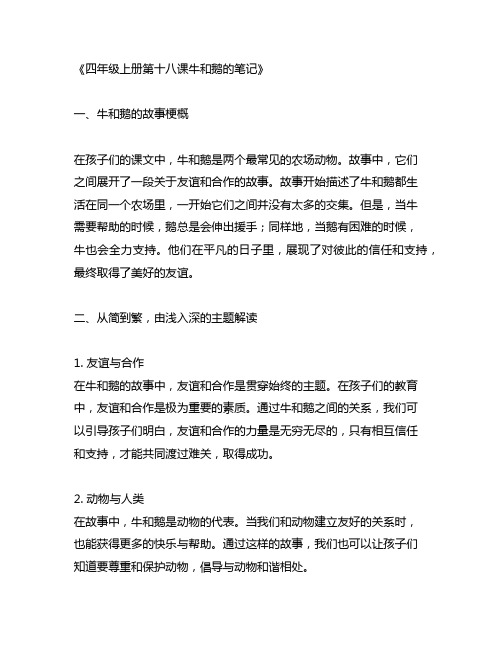 《四年级上册第十八课牛和鹅的笔记》

一、牛和鹅的故事梗概

在孩子们的课文中，牛和鹅是两个最常见的农场动物。故事中，它们之间展开了一段关于友谊和合作的故事。故事开始描述了牛和鹅都生活在同一个农场里，一开始它们之间并没有太多的交集。但是，当牛需要帮助的时候，鹅总是会伸出援手；同样地，当鹅有困难的时候，牛也会全力支持。他们在平凡的日子里，展现了对彼此的信任和支持，最终取得了美好的友谊。

二、从简到繁，由浅入深的主题解读

1. 友谊与合作
在牛和鹅的故事中，友谊和合作是贯穿始终的主题。在孩子们的教育中，友谊和合作是极为重要的素质。通过牛和鹅之间的关系，我们可以引导孩子们明白，友谊和合作的力量是无穷无尽的，只有相互信任和支持，才能共同渡过难关，取得成功。

2. 动物与人类
在故事中，牛和鹅是动物的代表。当我们和动物建立友好的关系时，也能获得更多的快乐与帮助。通过这样的故事，我们也可以让孩子们知道要尊重和保护动物，倡导与动物和谐相处。